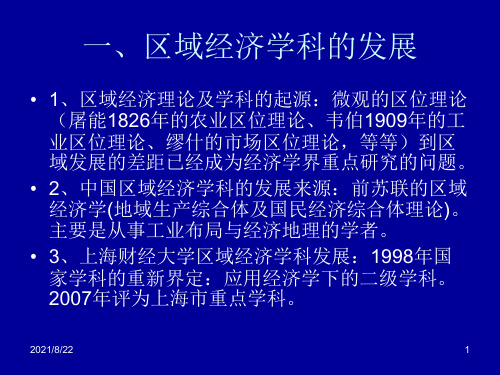 一、区域经济学科的发展

• 1、区域经济理论及学科的起源：微观的区位理论（屠能1826年的农业区位理论、韦伯1909年的工业区位理论、缪什的市场区位理论，等等）到区域发展的差距已经成为经济学界重点研究的问题。

• 2、中国区域经济学科的发展来源：前苏联的区域经济学(地域生产综合体及国民经济综合体理论)。主要是从事工业布局与经济地理的学者。

• 3、上海财经大学区域经济学科发展：1998年国家学科的重新界定：应用经济学下的二级学科。2007年评为上海市重点学科。

2021/8/22

1